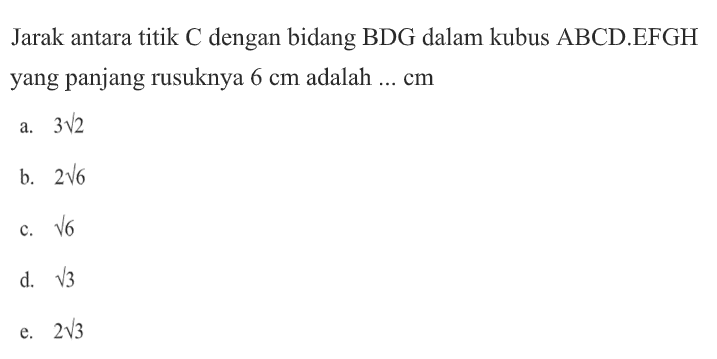 Jarak antara titik C dengan bidang BDG dalam kubus ABCD.EFGH yang panjang rusuknya 6 cm adalah ... cm

a. $3\sqrt{2}$

b. $2\sqrt{6}$

c. $\sqrt{6}$

d. $\sqrt{3}$

e. $2\sqrt{3}$